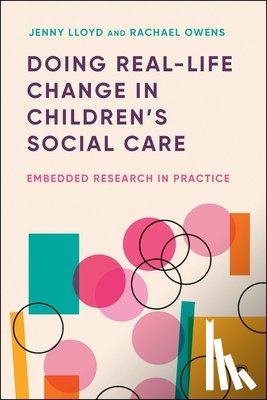 JENNY LLOYD AND RACHAEL OWENS

DOING REAL-LIFE CHANGE IN CHILDREN'S SOCIAL CARE

EMBEDDED RESEARCH IN PRACTICE